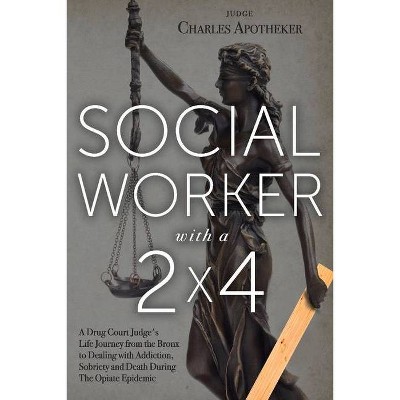 JUDGE
CHARLES APOTHEKER

SOCIAL WORKER with a 2x4

A Drug Court Judge's Life Journey from the Bronx to Dealing with Addiction, Sobriety and Death During The Opiate Epidemic